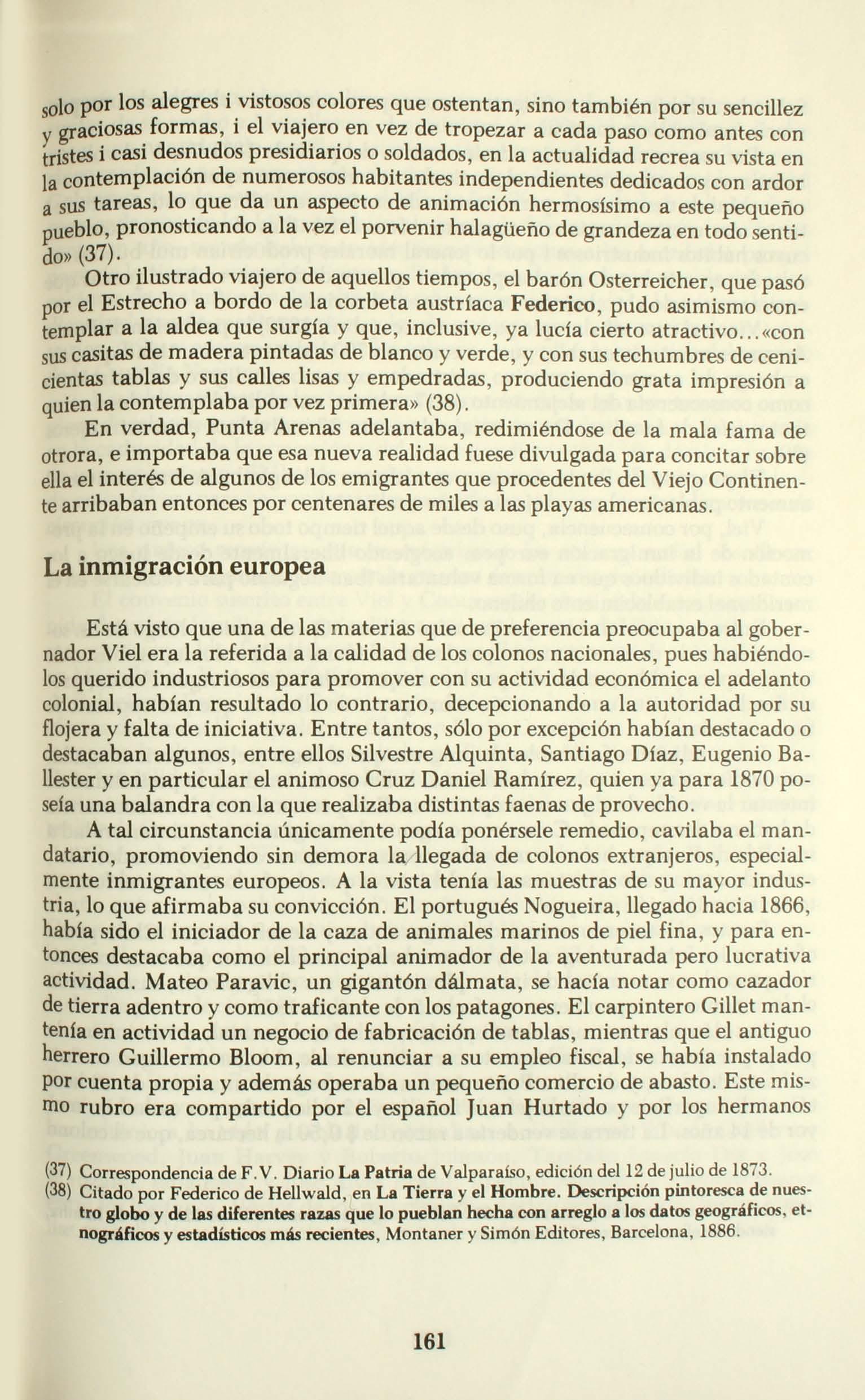 solo por los alegres i vistosos colores que ostentan, sino también por su sencillez y graciosas formas, i el viajero en vez de tropezar a cada paso como antes con tristes i casi desnudos presidiarios o soldados, en la actualidad recrea su vista en la contemplación de numerosos habitantes independientes dedicados con ardor a sus tareas, lo que da un aspecto de animación hermosísimo a este pequeño pueblo, pronosticando a la vez el porvenir halagüeño de grandeza en todo sentido» (37).

Otro ilustrado viajero de aquellos tiempos, el barón Osterreicher, que pasó por el Estrecho a bordo de la corbeta austríaca Federico, pudo asimismo contemplar a la aldea que surgía y que, inclusive, ya lucía cierto atractivo...«con sus casitas de madera pintadas de blanco y verde, y con sus techumbres de cenicientas tablas y sus calles lisas y empedradas, produciendo grata impresión a quien la contemplaba por vez primera» (38).

En verdad, Punta Arenas adelantaba, redimiéndose de la mala fama de otrora, e importaba que esa nueva realidad fuese divulgada para concitar sobre ella el interés de algunos de los emigrantes que procedentes del Viejo Continente arribaban entonces por centenares de miles a las playas americanas.

La inmigración europea

Está visto que una de las materias que de preferencia preocupaba al gobernador Viel era la referida a la calidad de los colonos nacionales, pues habiéndolos querido industriosos para promover con su actividad económica el adelanto colonial, habían resultado lo contrario, decepcionando a la autoridad por su flojera y falta de iniciativa. Entre tantos, sólo por excepción habían destacado o destacaban algunos, entre ellos Silvestre Alquinta, Santiago Díaz, Eugenio Ballester y en particular el animoso Cruz Daniel Ramírez, quien ya para 1870 poseía una balandra con la que realizaba distintas faenas de provecho.

A tal circunstancia únicamente podía ponérsele remedio, cavilaba el mandatario, promoviendo sin demora la llegada de colonos extranjeros, especialmente inmigrantes europeos. A la vista tenía las muestras de su mayor industria, lo que afirmaba su convicción. El portugués Nogueira, llegado hacia 1866, había sido el iniciador de la caza de animales marinos de piel fina, y para entonces destacaba como el principal animador de la aventurada pero lucrativa actividad. Mateo Paravic, un gigantón dálmata, se hacía notar como cazador de tierra adentro y como traficante con los patagones. El carpintero Gillet mantenía en actividad un negocio de fabricación de tablas, mientras que el antiguo herrero Guillermo Bloom, al renunciar a su empleo fiscal, se había instalado por cuenta propia y además operaba un pequeño comercio de abasto. Este mismo rubro era compartido por el español Juan Hurtado y por los hermanos

(37) Correspondencia de F.V. Diario La Patria de Valparaíso, edición del 12 de julio de 1873.
(38) Citado por Federico de Hellwald, en La Tierra y el Hombre. Descripción pintoresca de nuestro globo y de las diferentes razas que lo pueblan hecha con arreglo a los datos geográficos, etnográficos y estadísticos más recientes, Montaner y Simón Editores, Barcelona, 1886.

161